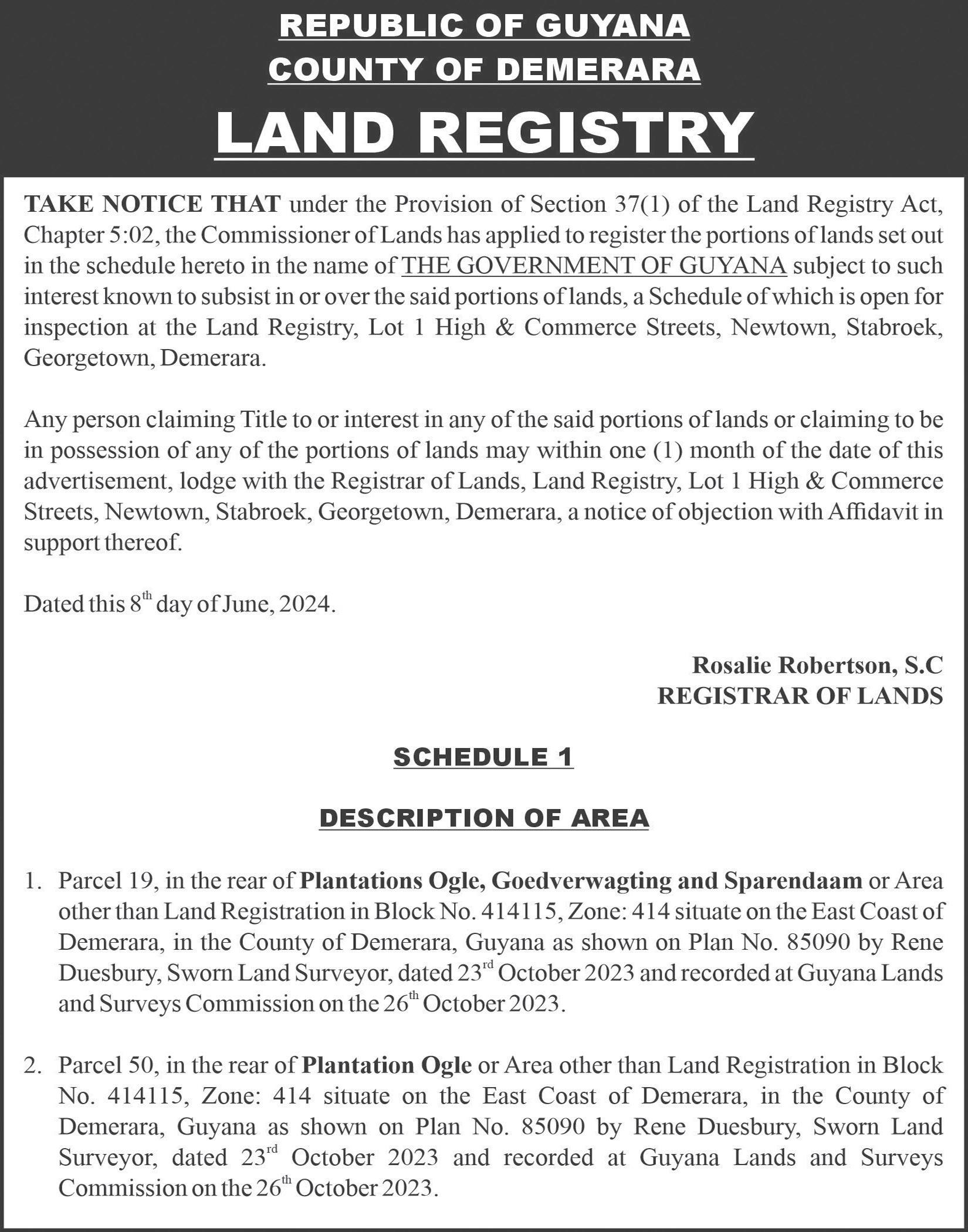 REPUBLIC OF GUYANA
COUNTY OF DEMERARA

LAND REGISTRY

TAKE NOTICE THAT under the Provision of Section 37(1) of the Land Registry Act, Chapter 5:02, the Commissioner of Lands has applied to register the portions of lands set out in the schedule hereto in the name of THE GOVERNMENT OF GUYANA subject to such interest known to subsist in or over the said portions of lands, a Schedule of which is open for inspection at the Land Registry, Lot 1 High & Commerce Streets, Newtown, Stabroek, Georgetown, Demerara.

Any person claiming Title to or interest in any of the said portions of lands or claiming to be in possession of any of the portions of lands may within one (1) month of the date of this advertisement, lodge with the Registrar of Lands, Land Registry, Lot 1 High & Commerce Streets, Newtown, Stabroek, Georgetown, Demerara, a notice of objection with Affidavit in support thereof.

Dated this 8$^{th}$ day of June, 2024.

Rosalie Robertson, S.C
REGISTRAR OF LANDS

SCHEDULE 1

DESCRIPTION OF AREA

1. Parcel 19, in the rear of Plantations Ogle, Goedverwagting and Sparendaam or Area other than Land Registration in Block No. 414115, Zone: 414 situate on the East Coast of Demerara, in the County of Demerara, Guyana as shown on Plan No. 85090 by Rene Duesbury, Sworn Land Surveyor, dated 23$^{rd}$ October 2023 and recorded at Guyana Lands and Surveys Commission on the 26$^{th}$ October 2023.

2. Parcel 50, in the rear of Plantation Ogle or Area other than Land Registration in Block No. 414115, Zone: 414 situate on the East Coast of Demerara, in the County of Demerara, Guyana as shown on Plan No. 85090 by Rene Duesbury, Sworn Land Surveyor, dated 23$^{rd}$ October 2023 and recorded at Guyana Lands and Surveys Commission on the 26$^{th}$ October 2023.